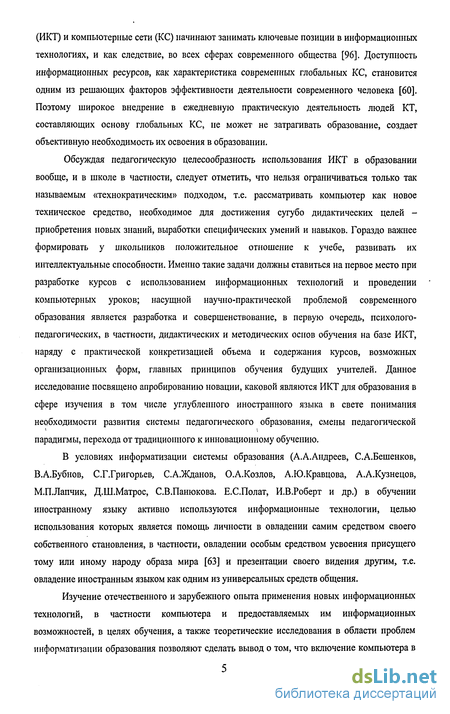 (ИКТ) и компьютерные сети (КС) начинают занимать ключевые позиции в информационных технологиях, и как следствие, во всех сферах современного общества [96]. Доступность информационных ресурсов, как характеристика современных глобальных КС, становится одним из решающих факторов эффективности деятельности современного человека [60]. Поэтому широкое внедрение в ежедневную практическую деятельность людей КТ, составляющих основу глобальных КС, не может не затрагивать образование, создает объективную необходимость их освоения в образовании.

Обсуждая педагогическую целесообразность использования ИКТ в образовании вообще, и в школе в частности, следует отметить, что нельзя ограничиваться только так называемым «технократическим» подходом, т.е. рассматривать компьютер как новое техническое средство, необходимое для достижения сугубо дидактических целей – приобретения новых знаний, выработки специфических умений и навыков. Гораздо важнее формировать у школьников положительное отношение к учебе, развивать их интеллектуальные способности. Именно такие задачи должны ставиться на первое место при разработке курсов с использованием информационных технологий и проведении компьютерных уроков; насущной научно-практической проблемой современного образования является разработка и совершенствование, в первую очередь, психолого-педагогических, в частности, дидактических и методических основ обучения на базе ИКТ, наряду с практической конкретизацией объема и содержания курсов, возможных организационных форм, главных принципов обучения будущих учителей. Данное исследование посвящено апробированию новации, каковой являются ИКТ для образования в сфере изучения в том числе углубленного иностранного языка в свете понимания необходимости развития системы педагогического образования, смены педагогической парадигмы, перехода от традиционного к инновационному обучению.

В условиях информатизации системы образования (А.А.Андреев, С.А.Бешенков, В.А.Бубнов, С.Г.Григорьев, С.А.Жданов, О.А.Козлов, А.Ю.Кравцова, А.А.Кузнецов, М.П.Лапчик, Д.Ш.Матрос, С.В.Панюкова. Е.С.Полат, И.В.Роберт и др.) в обучении иностранному языку активно используются информационные технологии, целью использования которых является помощь личности в овладении самим средством своего собственного становления, в частности, овладении особым средством усвоения присущего тому или иному народу образа мира [63] и презентации своего видения другим, т.е. овладение иностранным языком как одним из универсальных средств общения.

Изучение отечественного и зарубежного опыта применения новых информационных технологий, в частности компьютера и предоставляемых им информационных возможностей, в целях обучения, а также теоретические исследования в области проблем информатизации образования позволяют сделать вывод о том, что включение компьютера в

5

dsLib.net
библиотека диссертаций